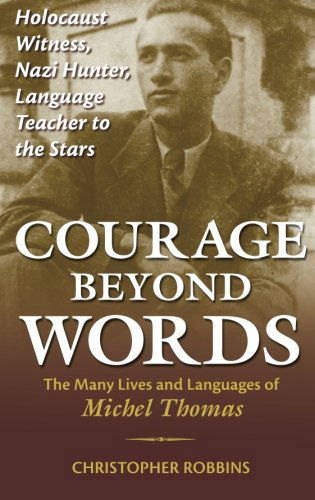 Holocaust Witness, Nazi Hunter, Language Teacher to the Stars

COURAGE BEYOND WORDS

The Many Lives and Languages of Michel Thomas

CHRISTOPHER ROBBINS